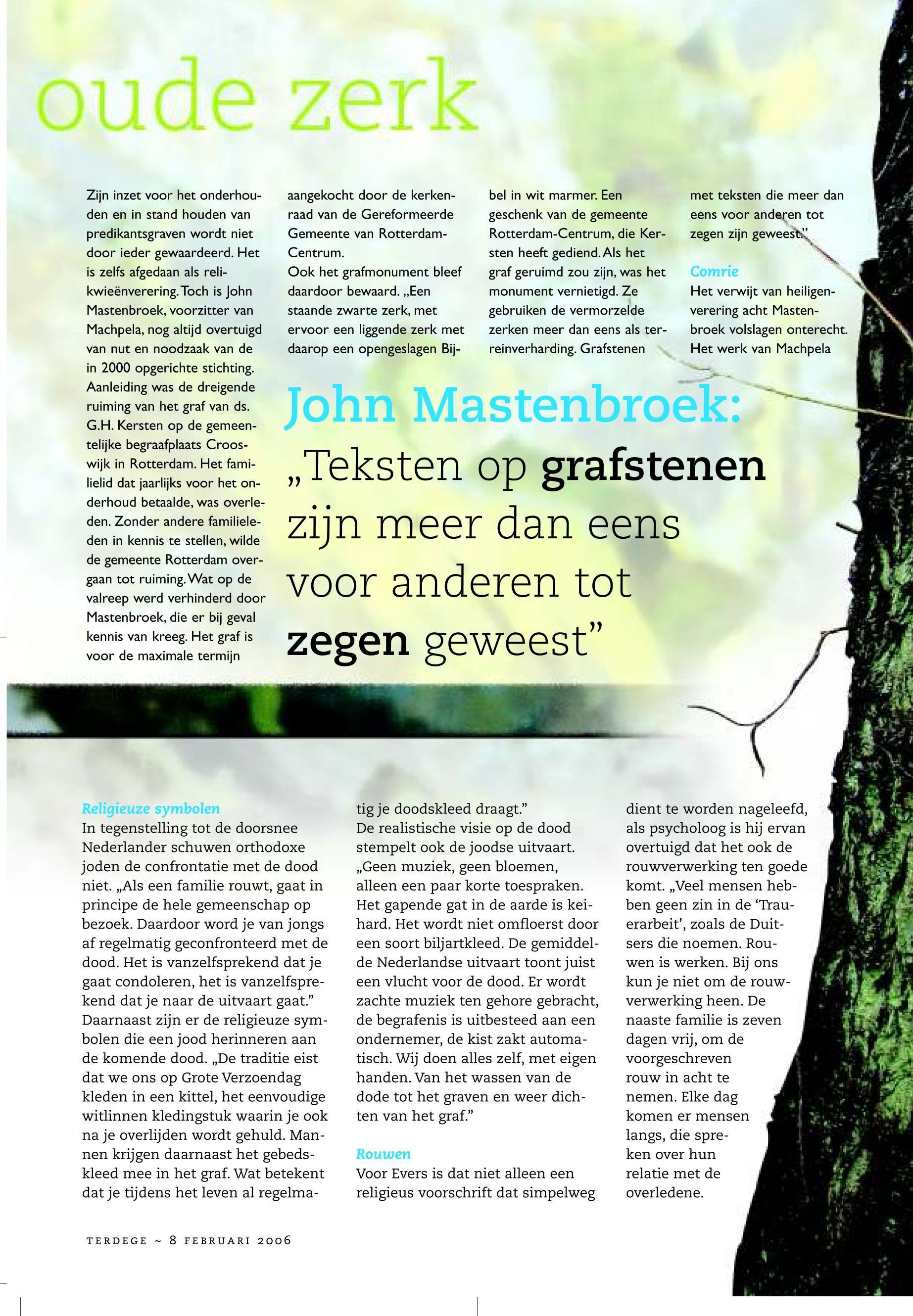 oude zerk

Zijn inzet voor het onderhouden en in stand houden van predikantsgraven wordt niet door ieder gewaardeerd. Het is zelfs afgedaan als relikwieënverering. Toch is John Mastenbroek, voorzitter van Machpela, nog altijd overtuigd van nut en noodzaak van de in 2000 opgerichte stichting. Aanleiding was de dreigende ruiming van het graf van ds. G.H. Kersten op de gemeentelijke begraafplaats Crooswijk in Rotterdam. Het familielid dat jaarlijks voor het onderhoud betaalde, was overleden. Zonder andere familieleden in kennis te stellen, wilde de gemeente Rotterdam overgaan tot ruiming. Wat op de valreep werd verhinderd door Mastenbroek, die er bij geval kennis van kreeg. Het graf is voor de maximale termijn aangekocht door de kerkenraad van de Gereformeerde Gemeente van Rotterdam-Centrum.
Ook het grafmonument bleef daardoor bewaard. „Een staande zwarte zerk, met ervoor een liggende zerk met daarop een opengeslagen Bijbel in wit marmer. Een geschenk van de gemeente Rotterdam-Centrum, die Kersten heeft gediend. Als het graf geruimd zou zijn, was het monument vernietigd. Ze gebruiken de vermorzelde zerken meer dan eens als terreinverharding. Grafstenen met teksten die meer dan eens voor anderen tot zegen zijn geweest.”

Comrie
Het verwijt van heiligenverering acht Mastenbroek volslagen onterecht. Het werk van Machpela

John Mastenbroek:
„Teksten op grafstenen zijn meer dan eens voor anderen tot zegen geweest”

Religieuze symbolen
In tegenstelling tot de doorsnee Nederlander schuwen orthodoxe joden de confrontatie met de dood niet. „Als een familie rouwt, gaat in principe de hele gemeenschap op bezoek. Daardoor word je van jongs af regelmatig geconfronteerd met de dood. Het is vanzelfsprekend dat je gaat condoleren, het is vanzelfsprekend dat je naar de uitvaart gaat.”
Daarnaast zijn er de religieuze symbolen die een jood herinneren aan de komende dood. „De traditie eist dat we ons op Grote Verzoendag kleden in een kittel, het eenvoudige witlinnen kledingstuk waarin je ook na je overlijden wordt gehuld. Mannen krijgen daarnaast het gebedskleed mee in het graf. Wat betekent dat je tijdens het leven al regelmatig je doodskleed draagt.”
De realistische visie op de dood stempelt ook de joodse uitvaart. „Geen muziek, geen bloemen, alleen een paar korte toespraken. Het gapende gat in de aarde is keihard. Het wordt niet omfloerst door een soort biljartkleed. De gemiddelde Nederlandse uitvaart toont juist een vlucht voor de dood. Er wordt zachte muziek ten gehore gebracht, de begrafenis is uitbesteed aan een ondernemer, de kist zakt automatisch. Wij doen alles zelf, met eigen handen. Van het wassen van de dode tot het graven en weer dichten van het graf.”

Rouwen
Voor Evers is dat niet alleen een religieus voorschrift dat simpelweg dient te worden nageleefd, als psycholoog is hij ervan overtuigd dat het ook de rouwverwerking ten goede komt. „Veel mensen hebben geen zin in de ‘Trauerarbeit’, zoals de Duitsers die noemen. Rouwen is werken. Bij ons kun je niet om de rouwverwerking heen. De naaste familie is zeven dagen vrij, om de voorgeschreven rouw in acht te nemen. Elke dag komen er mensen langs, die spreken over hun relatie met de overledene.

TERDEGE ~ 8 FEBRUARI 2006